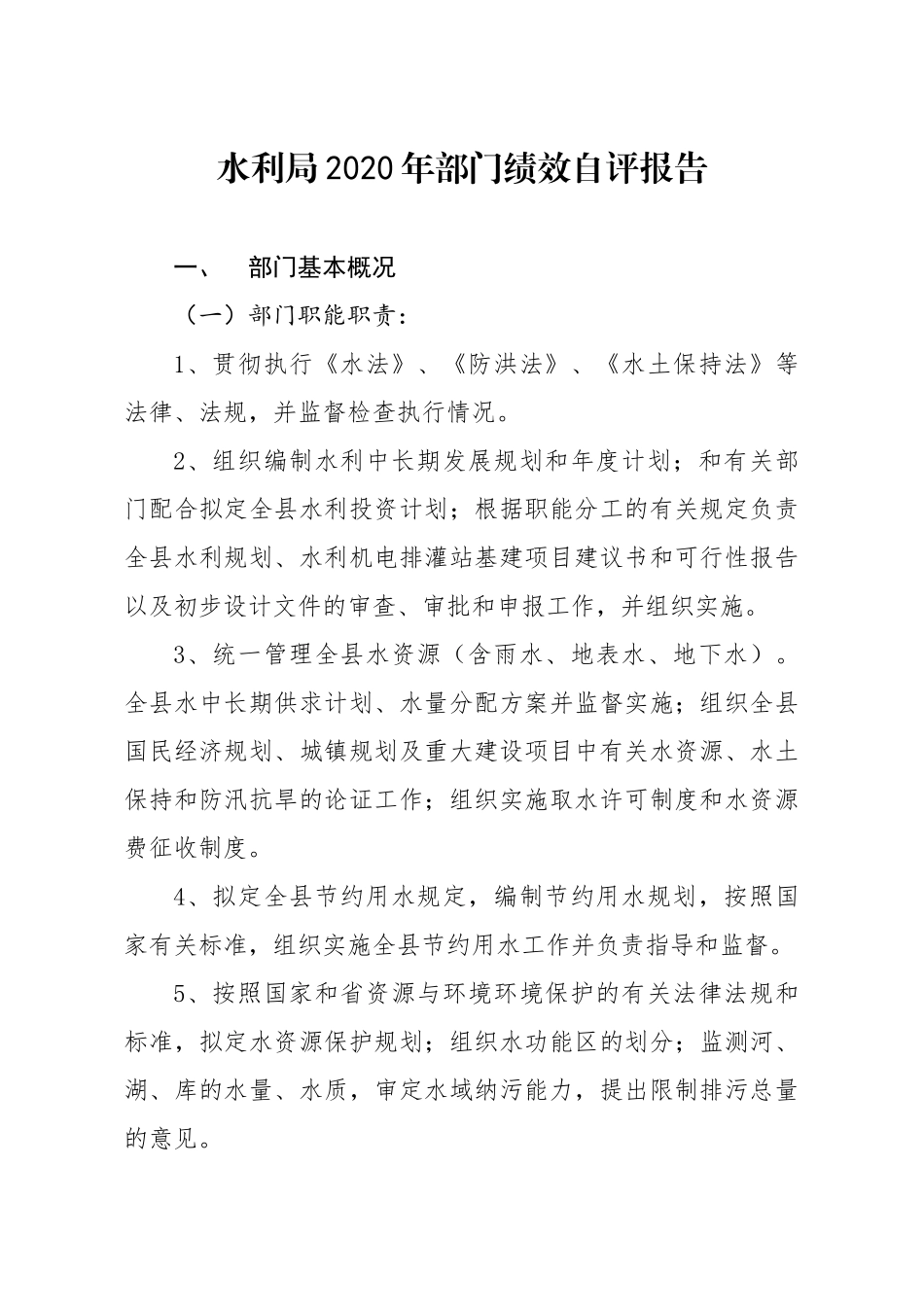 水利局2020年部门绩效自评报告

一、　部门基本概况

（一）部门职能职责：

1、贯彻执行《水法》、《防洪法》、《水土保持法》等法律、法规，并监督检查执行情况。

2、组织编制水利中长期发展规划和年度计划；和有关部门配合拟定全县水利投资计划；根据职能分工的有关规定负责全县水利规划、水利机电排灌站基建项目建议书和可行性报告以及初步设计文件的审查、审批和申报工作，并组织实施。

3、统一管理全县水资源（含雨水、地表水、地下水）。全县水中长期供求计划、水量分配方案并监督实施；组织全县国民经济规划、城镇规划及重大建设项目中有关水资源、水土保持和防汛抗旱的论证工作；组织实施取水许可制度和水资源费征收制度。

4、拟定全县节约用水规定，编制节约用水规划，按照国家有关标准，组织实施全县节约用水工作并负责指导和监督。

5、按照国家和省资源与环境环境保护的有关法律法规和标准，拟定水资源保护规划；组织水功能区的划分；监测河、湖、库的水量、水质，审定水域纳污能力，提出限制排污总量的意见。